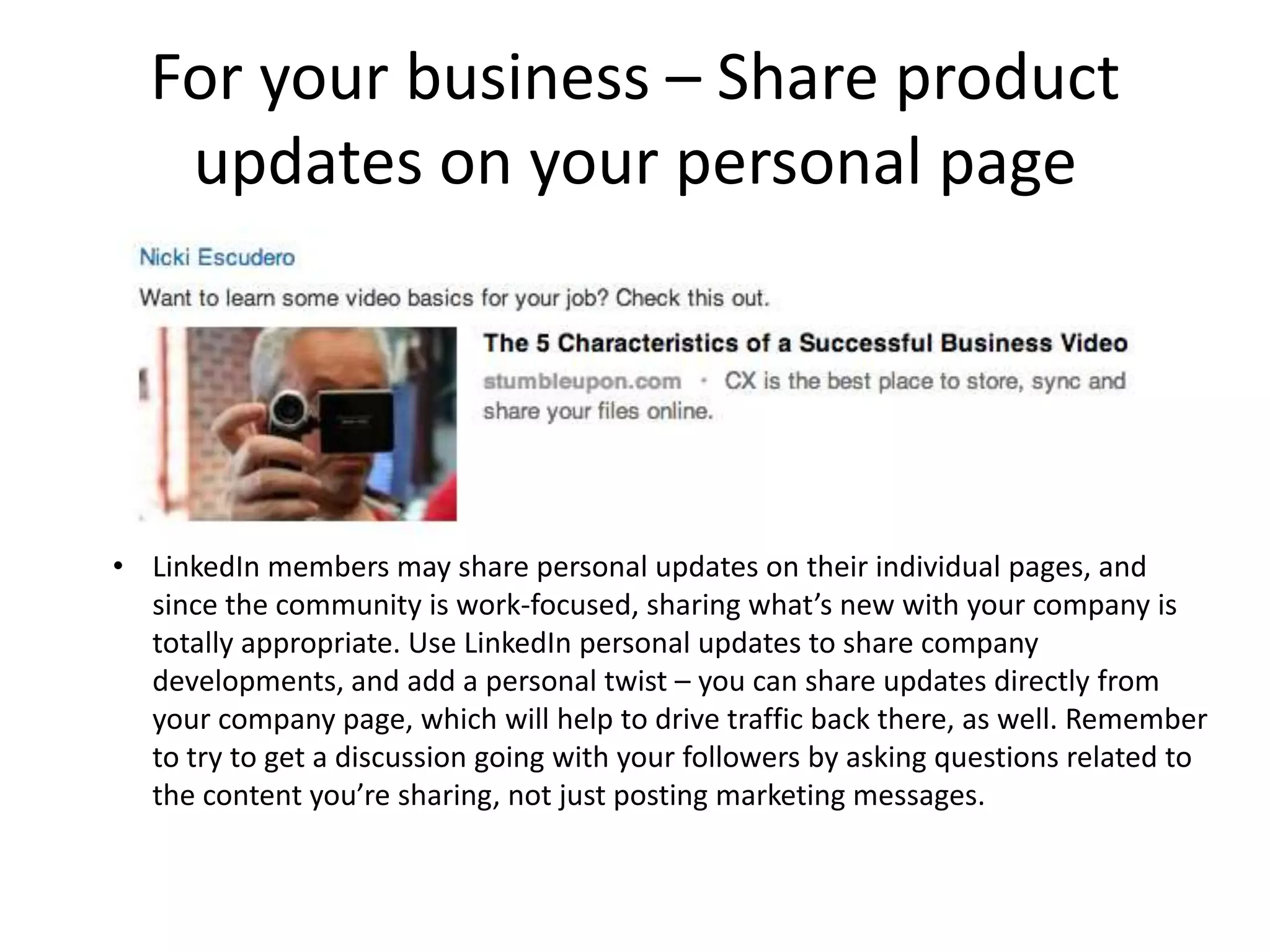 For your business – Share product updates on your personal page

Nicki Escudero

Want to learn some video basics for your job? Check this out.

The 5 Characteristics of a Successful Business Video

stumbleupon.com · CX is the best place to store, sync and share your files online.

• LinkedIn members may share personal updates on their individual pages, and since the community is work-focused, sharing what's new with your company is totally appropriate. Use LinkedIn personal updates to share company developments, and add a personal twist – you can share updates directly from your company page, which will help to drive traffic back there, as well. Remember to try to get a discussion going with your followers by asking questions related to the content you're sharing, not just posting marketing messages.